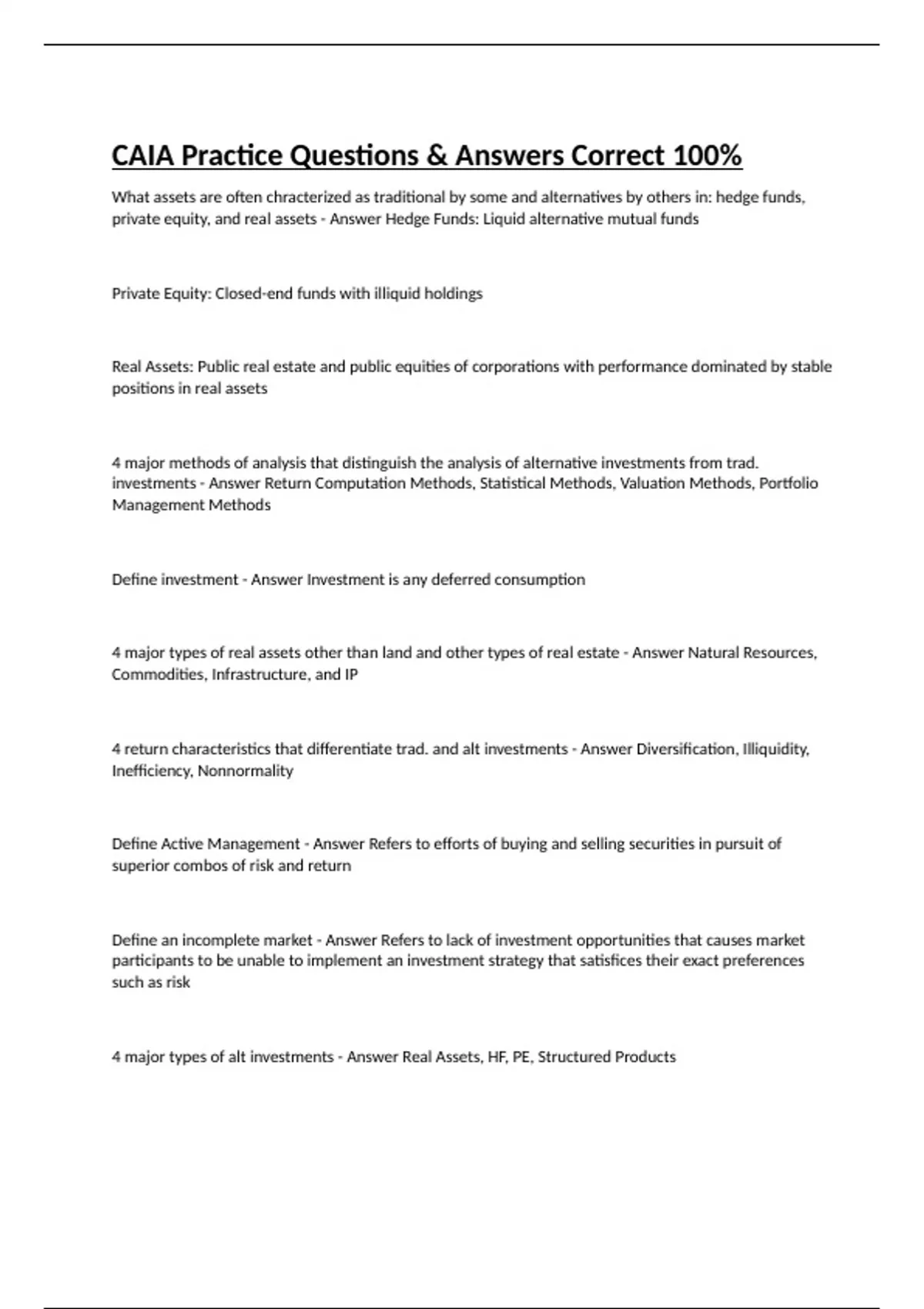 CAIA Practice Questions & Answers Correct 100%

What assets are often chracterized as traditional by some and alternatives by others in: hedge funds, private equity, and real assets - Answer Hedge Funds: Liquid alternative mutual funds

Private Equity: Closed-end funds with illiquid holdings

Real Assets: Public real estate and public equities of corporations with performance dominated by stable positions in real assets

4 major methods of analysis that distinguish the analysis of alternative investments from trad. investments - Answer Return Computation Methods, Statistical Methods, Valuation Methods, Portfolio Management Methods

Define investment - Answer Investment is any deferred consumption

4 major types of real assets other than land and other types of real estate - Answer Natural Resources, Commodities, Infrastructure, and IP

4 return characteristics that differentiate trad. and alt investments - Answer Diversification, Illiquidity, Inefficiency, Nonnormality

Define Active Management - Answer Refers to efforts of buying and selling securities in pursuit of superior combos of risk and return

Define an incomplete market - Answer Refers to lack of investment opportunities that causes market participants to be unable to implement an investment strategy that satisfices their exact preferences such as risk

4 major types of alt investments - Answer Real Assets, HF, PE, Structured Products